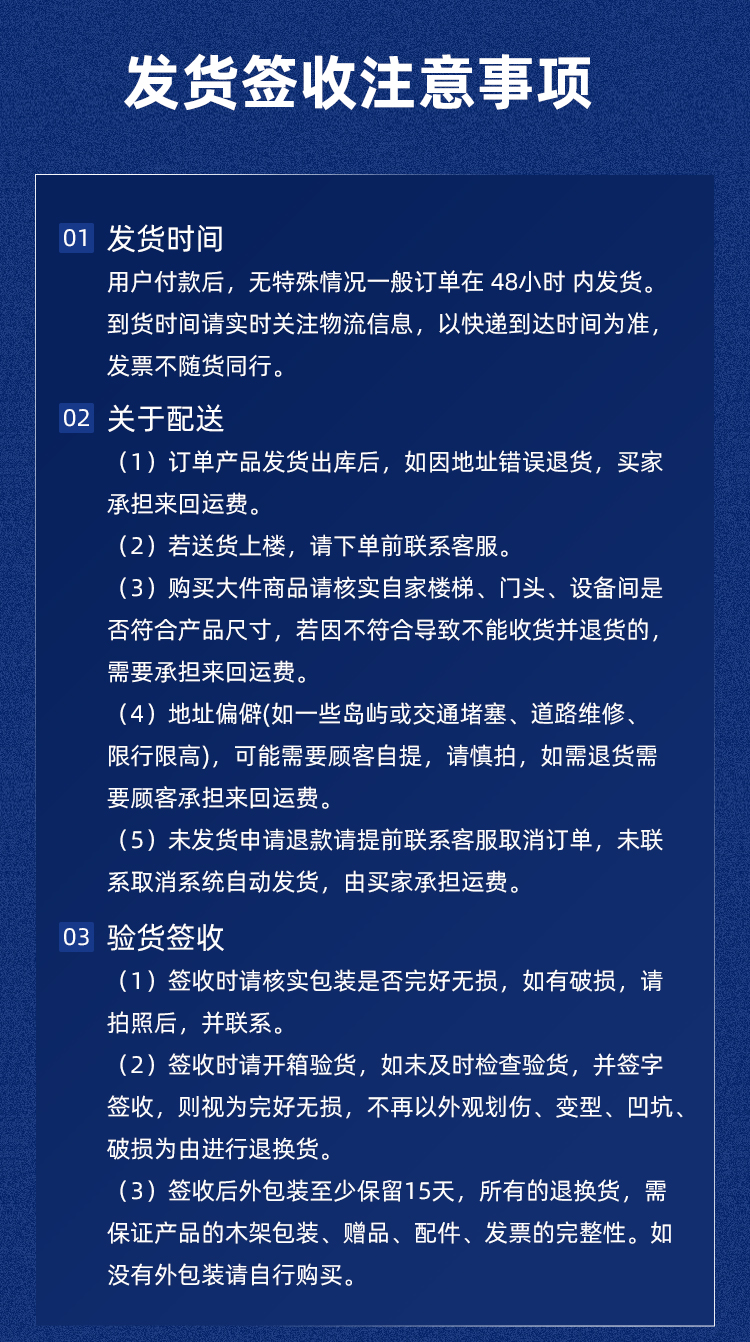 发货签收注意事项

01 发货时间
用户付款后，无特殊情况一般订单在 48小时 内发货。到货时间请实时关注物流信息，以快递到达时间为准，发票不随货同行。

02 关于配送
（1）订单产品发货出库后，如因地址错误退货，买家承担来回运费。
（2）若送货上楼，请下单前联系客服。
（3）购买大件商品请核实自家楼梯、门头、设备间是否符合产品尺寸，若因不符合导致不能收货并退货的，需要承担来回运费。
（4）地址偏僻(如一些岛屿或交通堵塞、道路维修、限行限高)，可能需要顾客自提，请慎拍，如需退货需要顾客承担来回运费。
（5）未发货申请退款请提前联系客服取消订单，未联系取消系统自动发货，由买家承担运费。

03 验货签收
（1）签收时请核实包装是否完好无损，如有破损，请拍照后，并联系。
（2）签收时请开箱验货，如未及时检查验货，并签字签收，则视为完好无损，不再以外观划伤、变型、凹坑、破损为由进行退换货。
（3）签收后外包装至少保留15天，所有的退换货，需保证产品的木架包装、赠品、配件、发票的完整性。如没有外包装请自行购买。